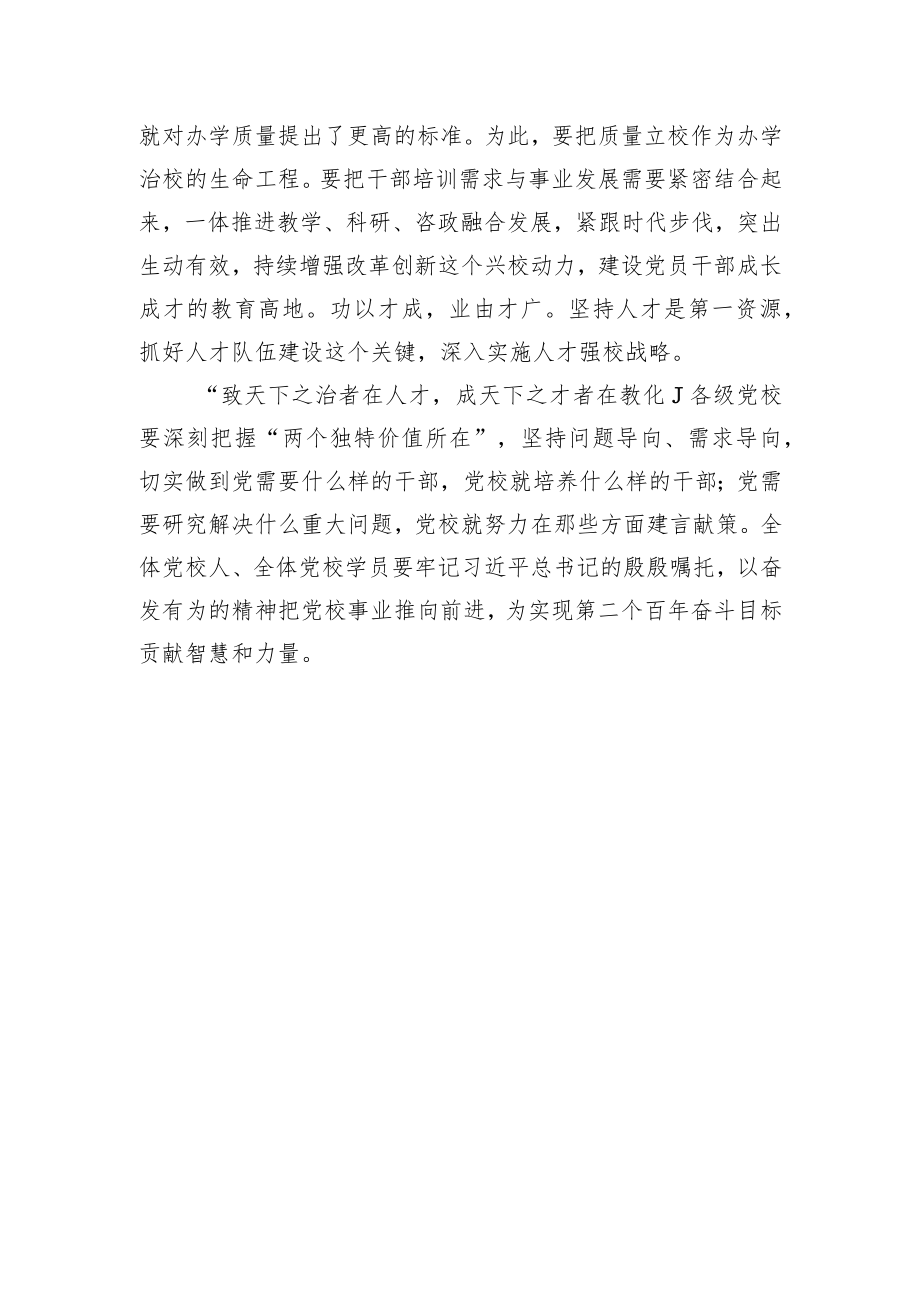 就对办学质量提出了更高的标准。为此，要把质量立校作为办学治校的生命工程。要把干部培训需求与事业发展需要紧密结合起来，一体推进教学、科研、咨政融合发展，紧跟时代步伐，突出生动有效，持续增强改革创新这个兴校动力，建设党员干部成长成才的教育高地。功以才成，业由才广。坚持人才是第一资源，抓好人才队伍建设这个关键，深入实施人才强校战略。

“致天下之治者在人才，成天下之才者在教化J各级党校要深刻把握“两个独特价值所在”，坚持问题导向、需求导向，切实做到党需要什么样的干部，党校就培养什么样的干部；党需要研究解决什么重大问题，党校就努力在那些方面建言献策。全体党校人、全体党校学员要牢记习近平总书记的殷殷嘱托，以奋发有为的精神把党校事业推向前进，为实现第二个百年奋斗目标贡献智慧和力量。